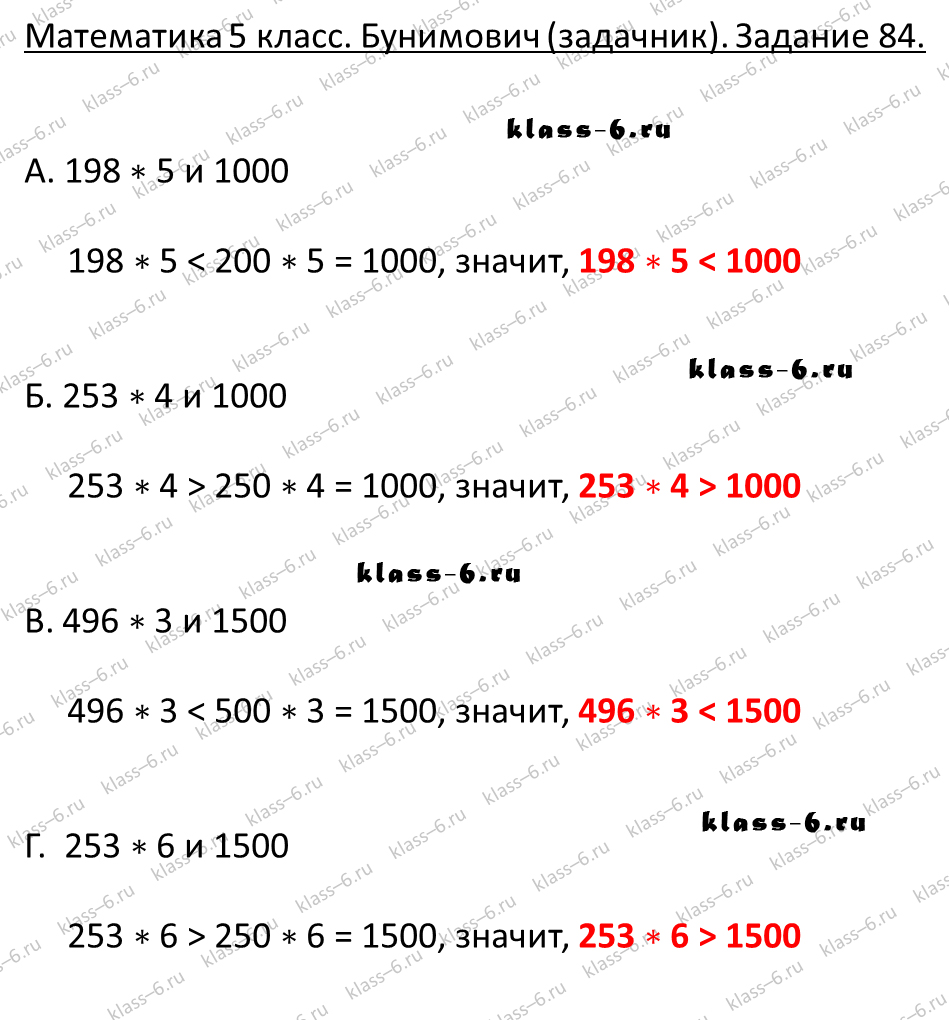 Математика 5 класс. Бунимович (задачник). Задание 84.

klass-6.ru

А. $198 * 5$ и $1000$

$198 * 5 < 200 * 5 = 1000$, значит, $198 * 5 < 1000$

klass-6.ru

Б. $253 * 4$ и $1000$

$253 * 4 > 250 * 4 = 1000$, значит, $253 * 4 > 1000$

klass-6.ru

В. $496 * 3$ и $1500$

$496 * 3 < 500 * 3 = 1500$, значит, $496 * 3 < 1500$

klass-6.ru

Г. $253 * 6$ и $1500$

$253 * 6 > 250 * 6 = 1500$, значит, $253 * 6 > 1500$